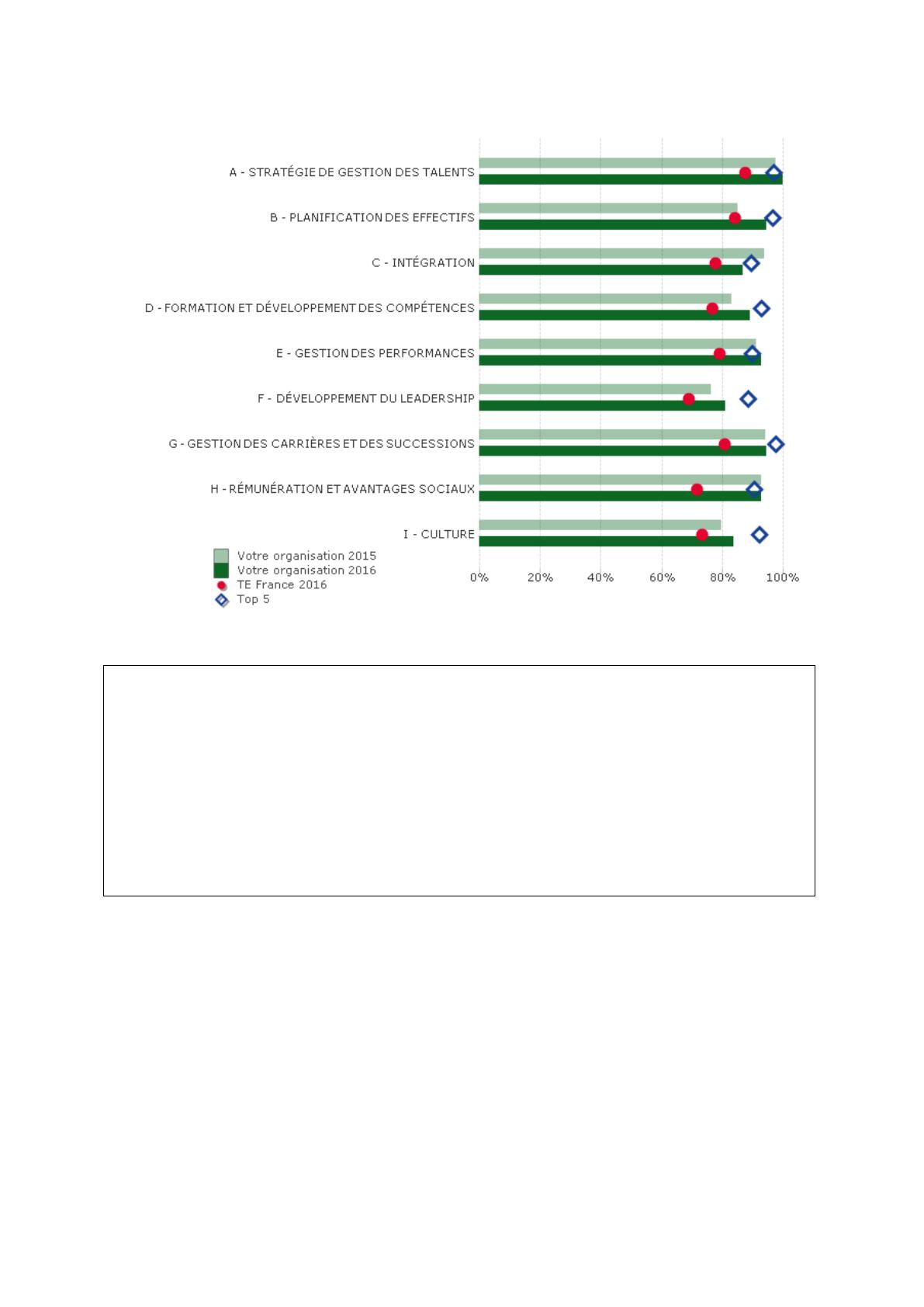 A - STRATÉGIE DE GESTION DES TALENTS
B - PLANIFICATION DES EFFECTIFS
C - INTÉGRATION
D - FORMATION ET DÉVELOPPEMENT DES COMPÉTENCES
E - GESTION DES PERFORMANCES
F - DÉVELOPPEMENT DU LEADERSHIP
G - GESTION DES CARRIÈRES ET DES SUCCESSIONS
H - RÉMUNÉRATION ET AVANTAGES SOCIAUX
I - CULTURE

Votre organisation 2015
Votre organisation 2016
TE France 2016
Top 5

0% 20% 40% 60% 80% 100%